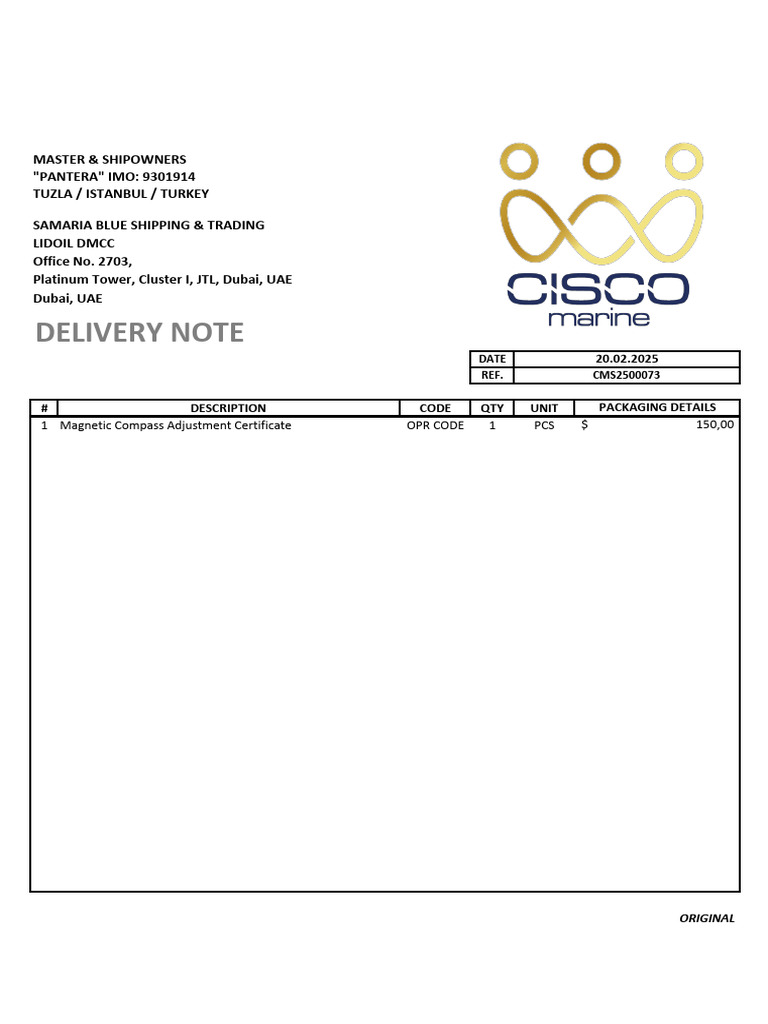 MASTER & SHIPOWNERS
"PANTERA" IMO: 9301914
TUZLA / ISTANBUL / TURKEY

SAMARIA BLUE SHIPPING & TRADING
LIDOIL DMCC
Office No. 2703,
Platinum Tower, Cluster I, JTL, Dubai, UAE
Dubai, UAE

CISCO marine

DELIVERY NOTE

| DATE | 20.02.2025 |
|---|---|
| REF. | CMS2500073 |

| # | DESCRIPTION | CODE | QTY | UNIT | PACKAGING DETAILS |
|---|---|---|---|---|---|
| 1 | Magnetic Compass Adjustment Certificate | OPR CODE | 1 | PCS | $ 150,00 |

ORIGINAL